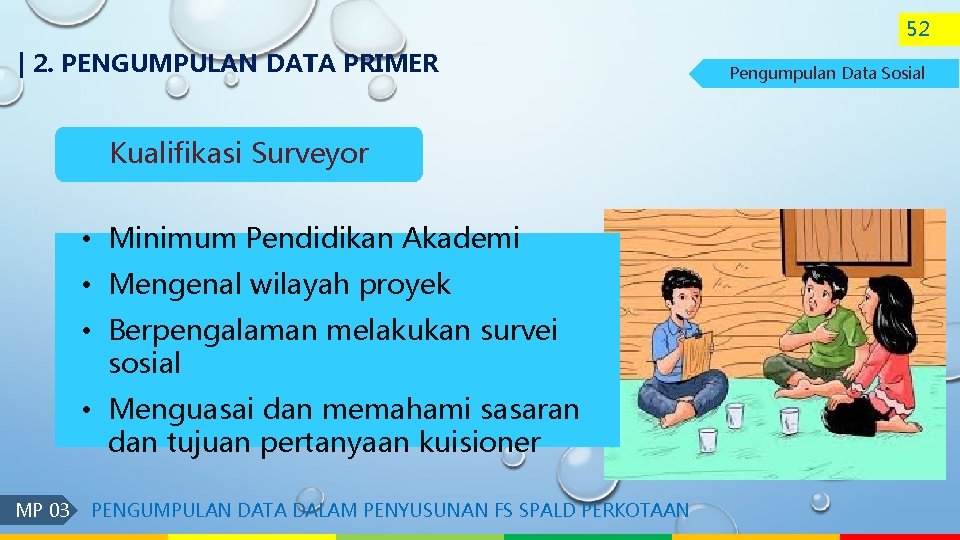 52

| 2. PENGUMPULAN DATA PRIMER

Pengumpulan Data Sosial

Kualifikasi Surveyor

• Minimum Pendidikan Akademi
• Mengenal wilayah proyek
• Berpengalaman melakukan survei sosial
• Menguasai dan memahami sasaran dan tujuan pertanyaan kuisioner

MP 03 PENGUMPULAN DATA DALAM PENYUSUNAN FS SPALD PERKOTAAN